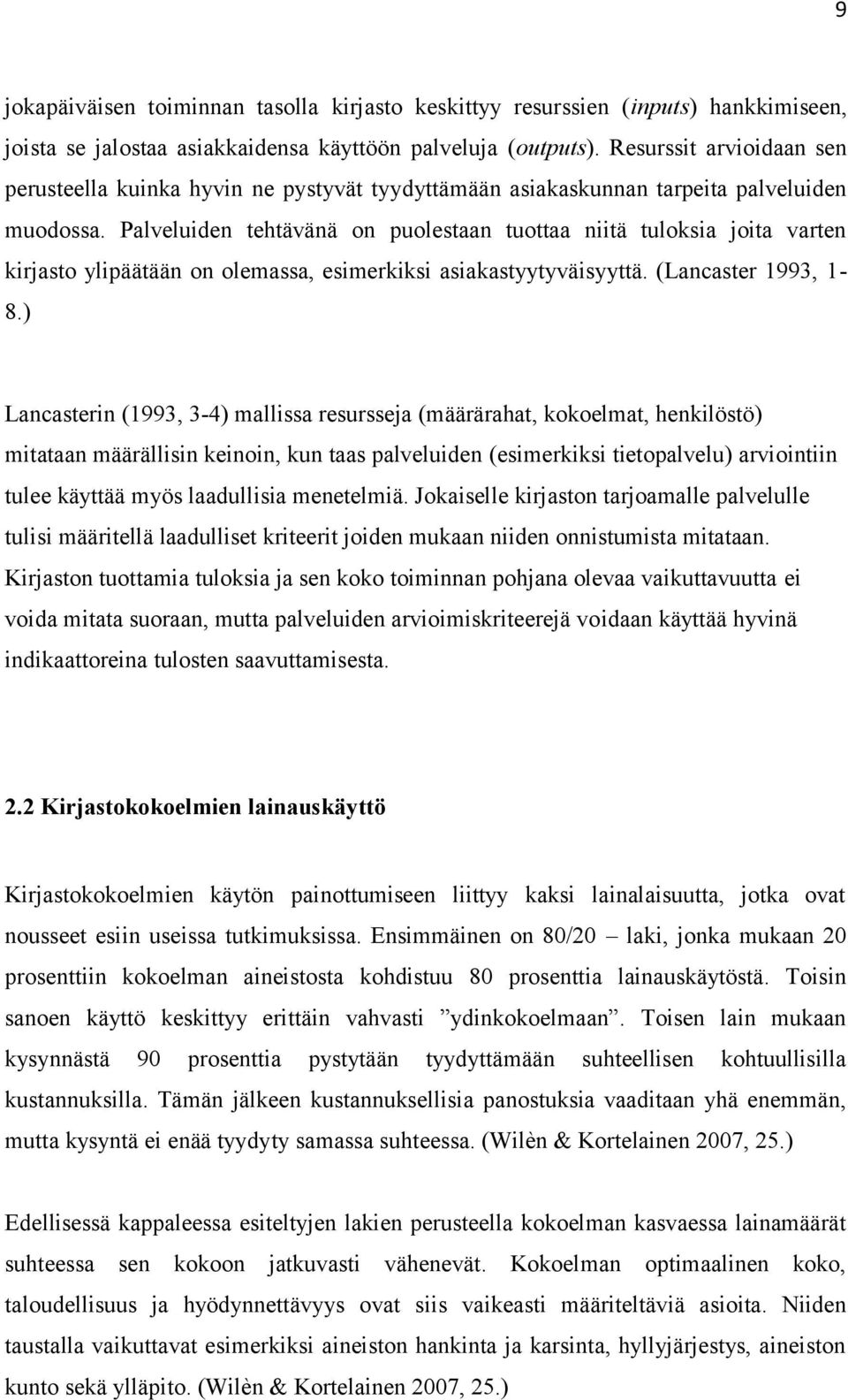 9

jokapäiväisen toiminnan tasolla kirjasto keskittyy resurssien (inputs) hankkimiseen, joista se jalostaa asiakkaidensa käyttöön palveluja (outputs). Resurssit arvioidaan sen perusteella kuinka hyvin ne pystyvät tyydyttämään asiakaskunnan tarpeita palveluiden muodossa. Palveluiden tehtävänä on puolestaan tuottaa niitä tuloksia joita varten kirjasto ylipäätään on olemassa, esimerkiksi asiakastyytyväisyyttä. (Lancaster 1993, 1-8.)

Lancasterin (1993, 3-4) mallissa resursseja (määrärahat, kokoelmat, henkilöstö) mitataan määrällisin keinoin, kun taas palveluiden (esimerkiksi tietopalvelu) arviointiin tulee käyttää myös laadullisia menetelmiä. Jokaiselle kirjaston tarjoamalle palvelulle tulisi määritellä laadulliset kriteerit joiden mukaan niiden onnistumista mitataan. Kirjaston tuottamia tuloksia ja sen koko toiminnan pohjana olevaa vaikuttavuutta ei voida mitata suoraan, mutta palveluiden arvioimiskriteerejä voidaan käyttää hyvinä indikaattoreina tulosten saavuttamisesta.

2.2 Kirjastokokoelmien lainauskäyttö

Kirjastokokoelmien käytön painottumiseen liittyy kaksi lainalaisuutta, jotka ovat nousseet esiin useissa tutkimuksissa. Ensimmäinen on 80/20 – laki, jonka mukaan 20 prosenttiin kokoelman aineistosta kohdistuu 80 prosenttia lainauskäytöstä. Toisin sanoen käyttö keskittyy erittäin vahvasti ”ydinkokoelmaan”. Toisen lain mukaan kysynnästä 90 prosenttia pystytään tyydyttämään suhteellisen kohtuullisilla kustannuksilla. Tämän jälkeen kustannuksellisia panostuksia vaaditaan yhä enemmän, mutta kysyntä ei enää tyydyty samassa suhteessa. (Wilèn & Kortelainen 2007, 25.)

Edellisessä kappaleessa esiteltyjen lakien perusteella kokoelman kasvaessa lainamäärät suhteessa sen kokoon jatkuvasti vähenevät. Kokoelman optimaalinen koko, taloudellisuus ja hyödynnettävyys ovat siis vaikeasti määriteltäviä asioita. Niiden taustalla vaikuttavat esimerkiksi aineiston hankinta ja karsinta, hyllyjärjestys, aineiston kunto sekä ylläpito. (Wilèn & Kortelainen 2007, 25.)